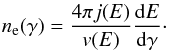 $n_{\mathrm{e}}(\gamma) = \frac{4\pi j(E)}{v(E)} \frac{\mathrm{d}E}{\mathrm{d}\gamma}.$